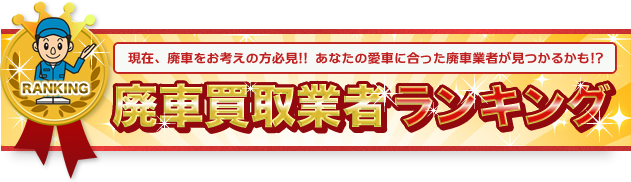 RANKING

現在、廃車をお考えの方必見!! あなたの愛車に合った廃車業者が見つかるかも!?

廃車買取業者ランキング